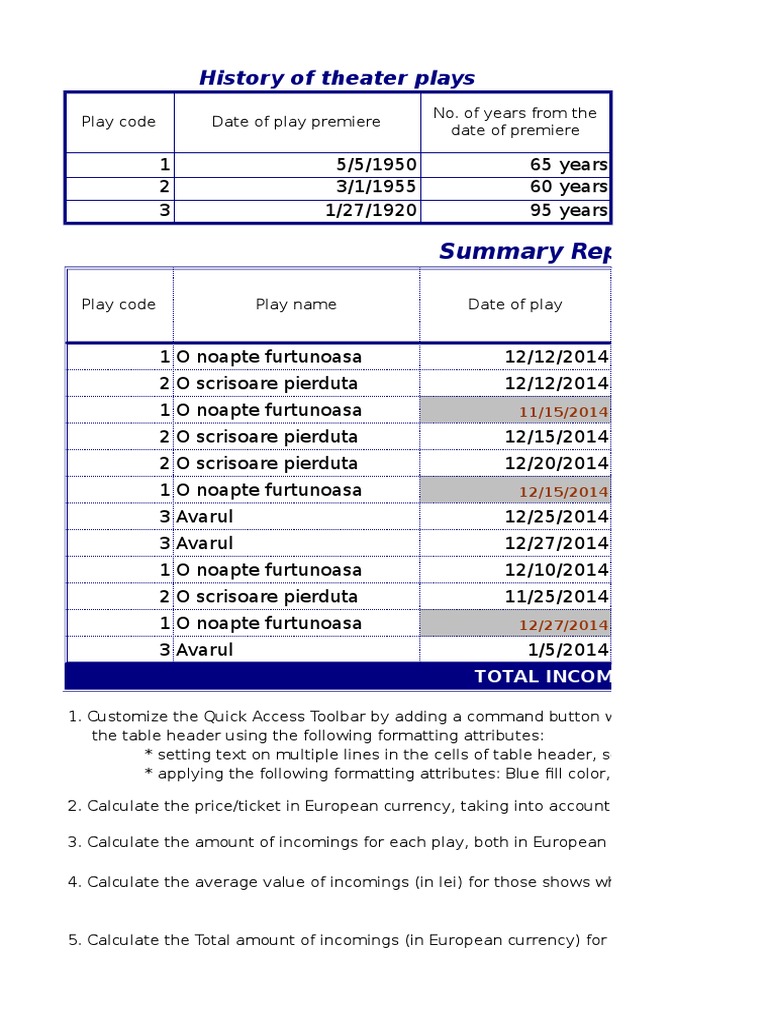 History of theater plays

| Play code | Date of play premiere | No. of years from the date of premiere |
|---|---|---|
| 1 | 5/5/1950 | 65 years |
| 2 | 3/1/1955 | 60 years |
| 3 | 1/27/1920 | 95 years |

Summary Rep

| Play code | Play name | Date of play |
|---|---|---|
| 1 | O noapte furtunoasa | 12/12/2014 |
| 2 | O scrisoare pierduta | 12/12/2014 |
| 1 | O noapte furtunoasa | 11/15/2014 |
| 2 | O scrisoare pierduta | 12/15/2014 |
| 2 | O scrisoare pierduta | 12/20/2014 |
| 1 | O noapte furtunoasa | 12/15/2014 |
| 3 | Avarul | 12/25/2014 |
| 3 | Avarul | 12/27/2014 |
| 1 | O noapte furtunoasa | 12/10/2014 |
| 2 | O scrisoare pierduta | 11/25/2014 |
| 1 | O noapte furtunoasa | 12/27/2014 |
| 3 | Avarul | 1/5/2014 |
| | | TOTAL INCOM |

1. Customize the Quick Access Toolbar by adding a command button w the table header using the following formatting attributes:
* setting text on multiple lines in the cells of table header, s
* applying the following formatting attributes: Blue fill color,

2. Calculate the price/ticket in European currency, taking into account

3. Calculate the amount of incomings for each play, both in European

4. Calculate the average value of incomings (in lei) for those shows wh

5. Calculate the Total amount of incomings (in European currency) for